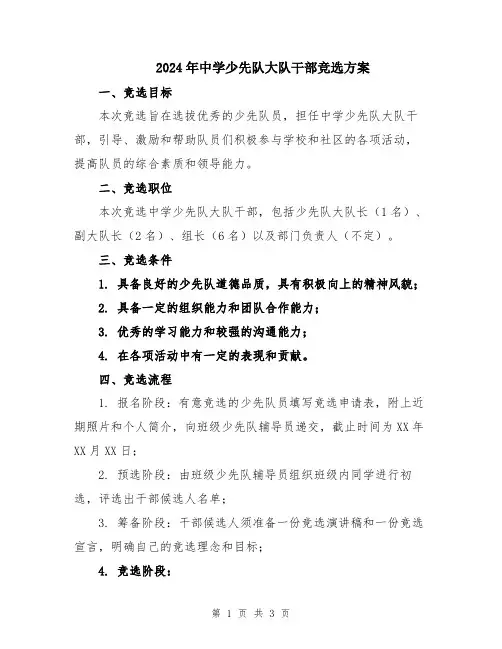 2024年中学少先队大队干部竞选方案

一、竞选目标

本次竞选旨在选拔优秀的少先队员，担任中学少先队大队干部，引导、激励和帮助队员们积极参与学校和社区的各项活动，提高队员的综合素质和领导能力。

二、竞选职位

本次竞选中学少先队大队干部，包括少先队大队长（1名）、副大队长（2名）、组长（6名）以及部门负责人（不定）。

三、竞选条件

1. 具备良好的少先队道德品质，具有积极向上的精神风貌；

2. 具备一定的组织能力和团队合作能力；

3. 优秀的学习能力和较强的沟通能力；

4. 在各项活动中有一定的表现和贡献。

四、竞选流程

1. 报名阶段：有意竞选的少先队员填写竞选申请表，附上近期照片和个人简介，向班级少先队辅导员递交，截止时间为XX年XX月XX日；

2. 预选阶段：由班级少先队辅导员组织班级内同学进行初选，评选出干部候选人名单；

3. 筹备阶段：干部候选人须准备一份竞选演讲稿和一份竞选宣言，明确自己的竞选理念和目标；

4. 竞选阶段：

第 1 页 共 3 页